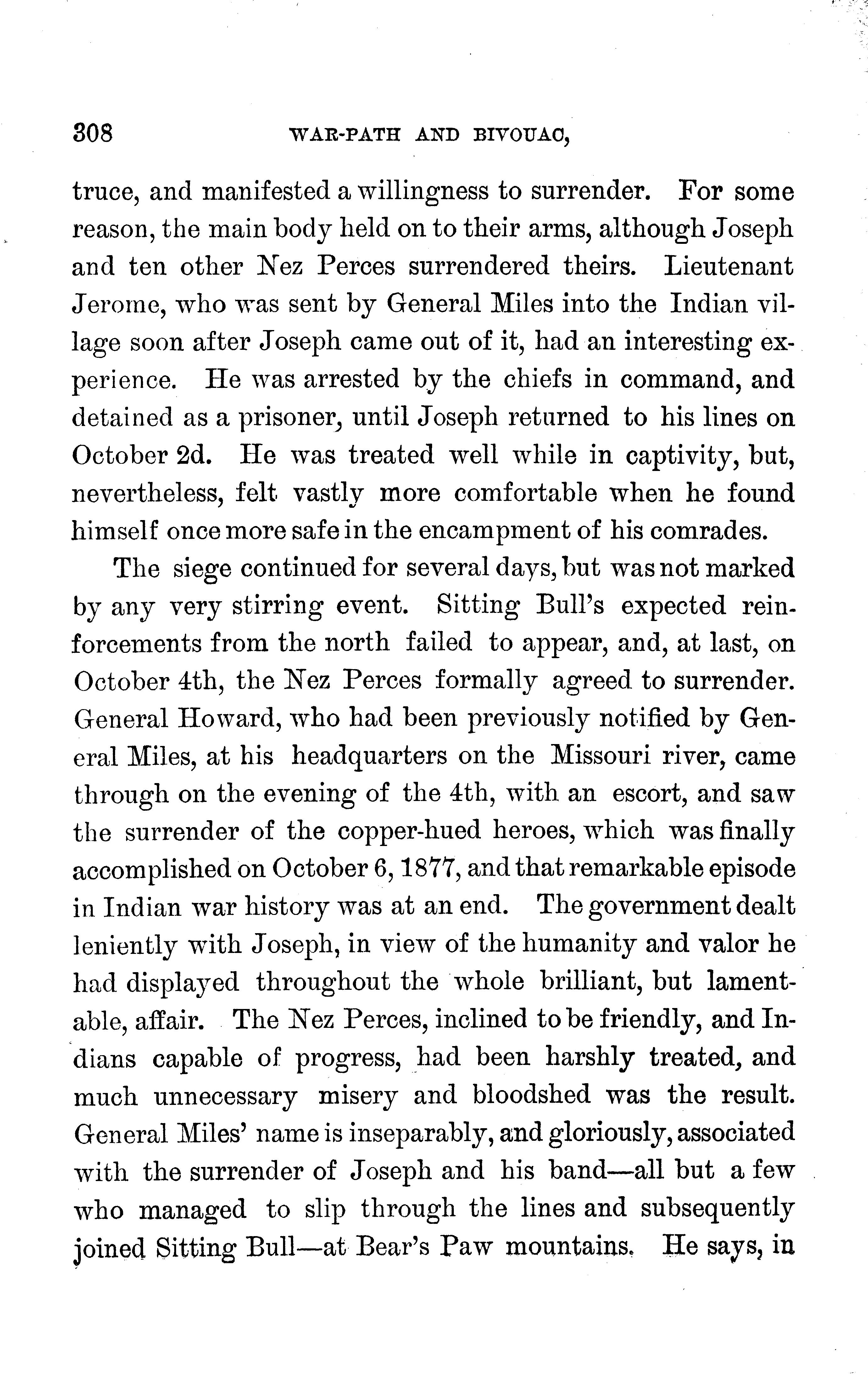 308 WAR-PATH AND BIVOUAC,

truce, and manifested a willingness to surrender. For some reason, the main body held on to their arms, although Joseph and ten other Nez Perces surrendered theirs. Lieutenant Jerome, who was sent by General Miles into the Indian village soon after Joseph came out of it, had an interesting experience. He was arrested by the chiefs in command, and detained as a prisoner, until Joseph returned to his lines on October 2d. He was treated well while in captivity, but, nevertheless, felt vastly more comfortable when he found himself once more safe in the encampment of his comrades.

The siege continued for several days, but was not marked by any very stirring event. Sitting Bull's expected reinforcements from the north failed to appear, and, at last, on October 4th, the Nez Perces formally agreed to surrender. General Howard, who had been previously notified by General Miles, at his headquarters on the Missouri river, came through on the evening of the 4th, with an escort, and saw the surrender of the copper-hued heroes, which was finally accomplished on October 6, 1877, and that remarkable episode in Indian war history was at an end. The government dealt leniently with Joseph, in view of the humanity and valor he had displayed throughout the whole brilliant, but lamentable, affair. The Nez Perces, inclined to be friendly, and Indians capable of progress, had been harshly treated, and much unnecessary misery and bloodshed was the result. General Miles' name is inseparably, and gloriously, associated with the surrender of Joseph and his band—all but a few who managed to slip through the lines and subsequently joined Sitting Bull—at Bear's Paw mountains. He says, in